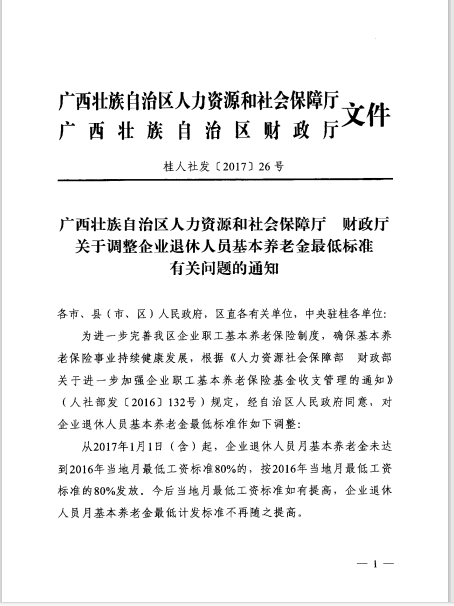 广西壮族自治区人力资源和社会保障厅
广西壮族自治区财政厅
文件

桂人社发〔2017〕26号

广西壮族自治区人力资源和社会保障厅　财政厅
关于调整企业退休人员基本养老金最低标准
有关问题的通知

各市、县（市、区）人民政府，区直各有关单位，中央驻桂各单位：

为进一步完善我区企业职工基本养老保险制度，确保基本养老保险事业持续健康发展，根据《人力资源社会保障部　财政部关于进一步加强企业职工基本养老保险基金收支管理的通知》（人社部发〔2016〕132号）规定，经自治区人民政府同意，对企业退休人员基本养老金最低标准作如下调整：

从2017年1月1日（含）起，企业退休人员月基本养老金未达到2016年当地月最低工资标准80%的，按2016年当地月最低工资标准的80%发放，今后当地月最低工资标准如有提高，企业退休人员月基本养老金最低计发标准不再随之提高。

— 1 —